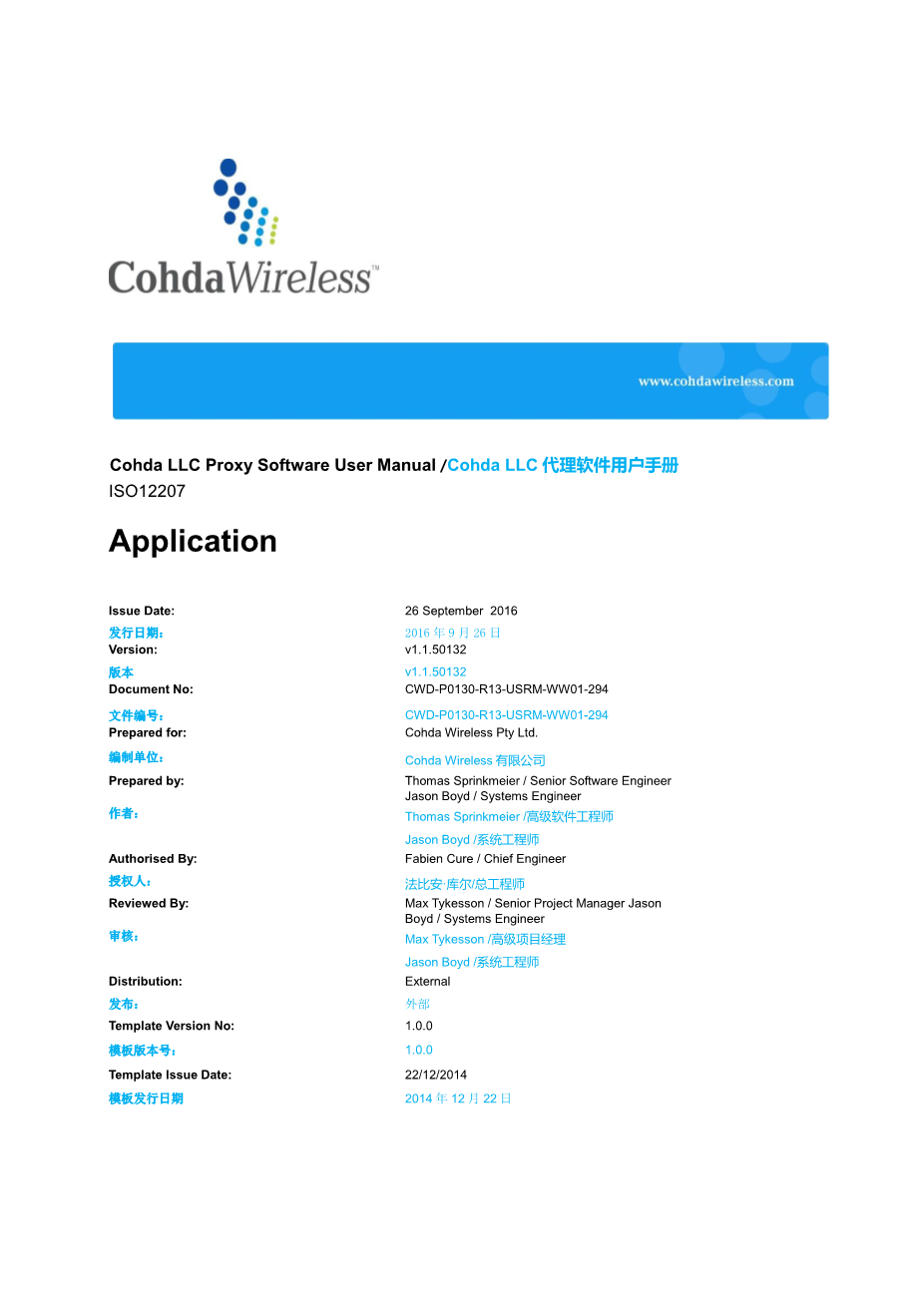 CohdaWireless™

www.cohdawireless.com

Cohda LLC Proxy Software User Manual /Cohda LLC 代理软件用户手册
ISO12207

Application

| | |
|---|---|
| Issue Date: | 26 September 2016 |
| 发行日期： | 2016 年 9 月 26 日 |
| Version: | v1.1.50132 |
| 版本 | v1.1.50132 |
| Document No: | CWD-P0130-R13-USRM-WW01-294 |
| 文件编号： | CWD-P0130-R13-USRM-WW01-294 |
| Prepared for: | Cohda Wireless Pty Ltd. |
| 编制单位： | Cohda Wireless 有限公司 |
| Prepared by: | Thomas Sprinkmeier / Senior Software Engineer Jason Boyd / Systems Engineer |
| 作者： | Thomas Sprinkmeier /高级软件工程师 Jason Boyd /系统工程师 |
| Authorised By: | Fabien Cure / Chief Engineer |
| 授权人： | 法比安·库尔/总工程师 |
| Reviewed By: | Max Tykesson / Senior Project Manager Jason Boyd / Systems Engineer |
| 审核： | Max Tykesson /高级项目经理 Jason Boyd /系统工程师 |
| Distribution: | External |
| 发布： | 外部 |
| Template Version No: | 1.0.0 |
| 模板版本号： | 1.0.0 |
| Template Issue Date: | 22/12/2014 |
| 模板发行日期 | 2014 年 12 月 22 日 |